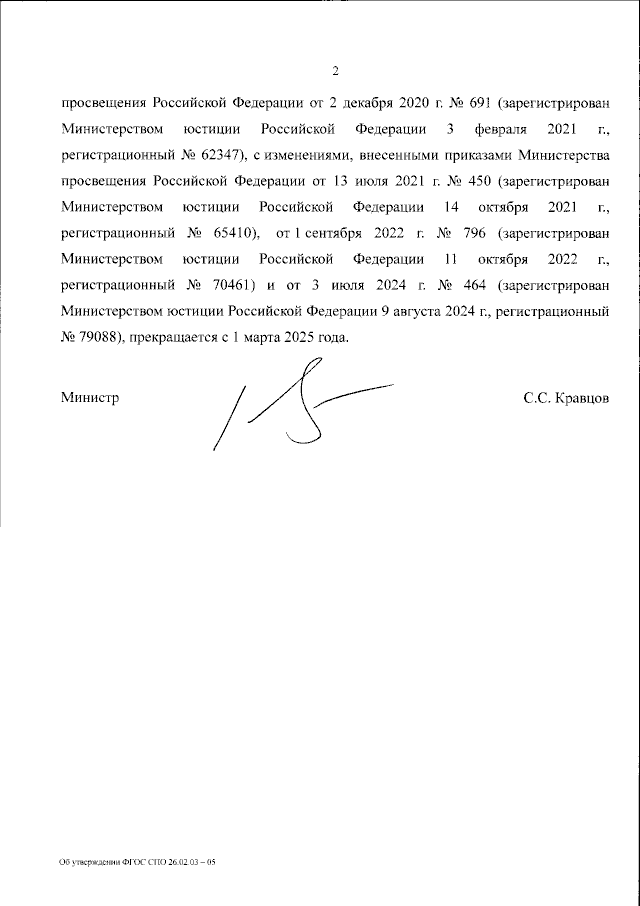 2

просвещения Российской Федерации от 2 декабря 2020 г. № 691 (зарегистрирован Министерством юстиции Российской Федерации 3 февраля 2021 г., регистрационный № 62347), с изменениями, внесенными приказами Министерства просвещения Российской Федерации от 13 июля 2021 г. № 450 (зарегистрирован Министерством юстиции Российской Федерации 14 октября 2021 г., регистрационный № 65410), от 1 сентября 2022 г. № 796 (зарегистрирован Министерством юстиции Российской Федерации 11 октября 2022 г., регистрационный № 70461) и от 3 июля 2024 г. № 464 (зарегистрирован Министерством юстиции Российской Федерации 9 августа 2024 г., регистрационный № 79088), прекращается с 1 марта 2025 года.

Министр

С.С. Кравцов

Об утверждении ФГОС СПО 26.02.03 – 05